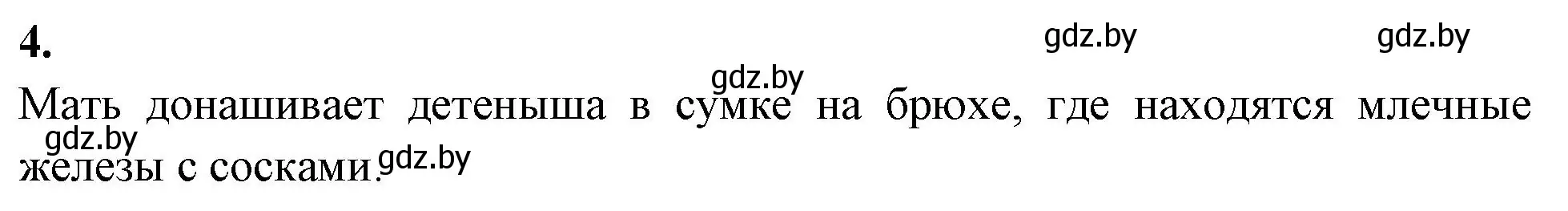 4.

gdz.by gdz.by

gdz.by

Мать донашивает детеныша в сумке на брюхе, где находятся млечные железы с сосками.

gdz.by gdz.by